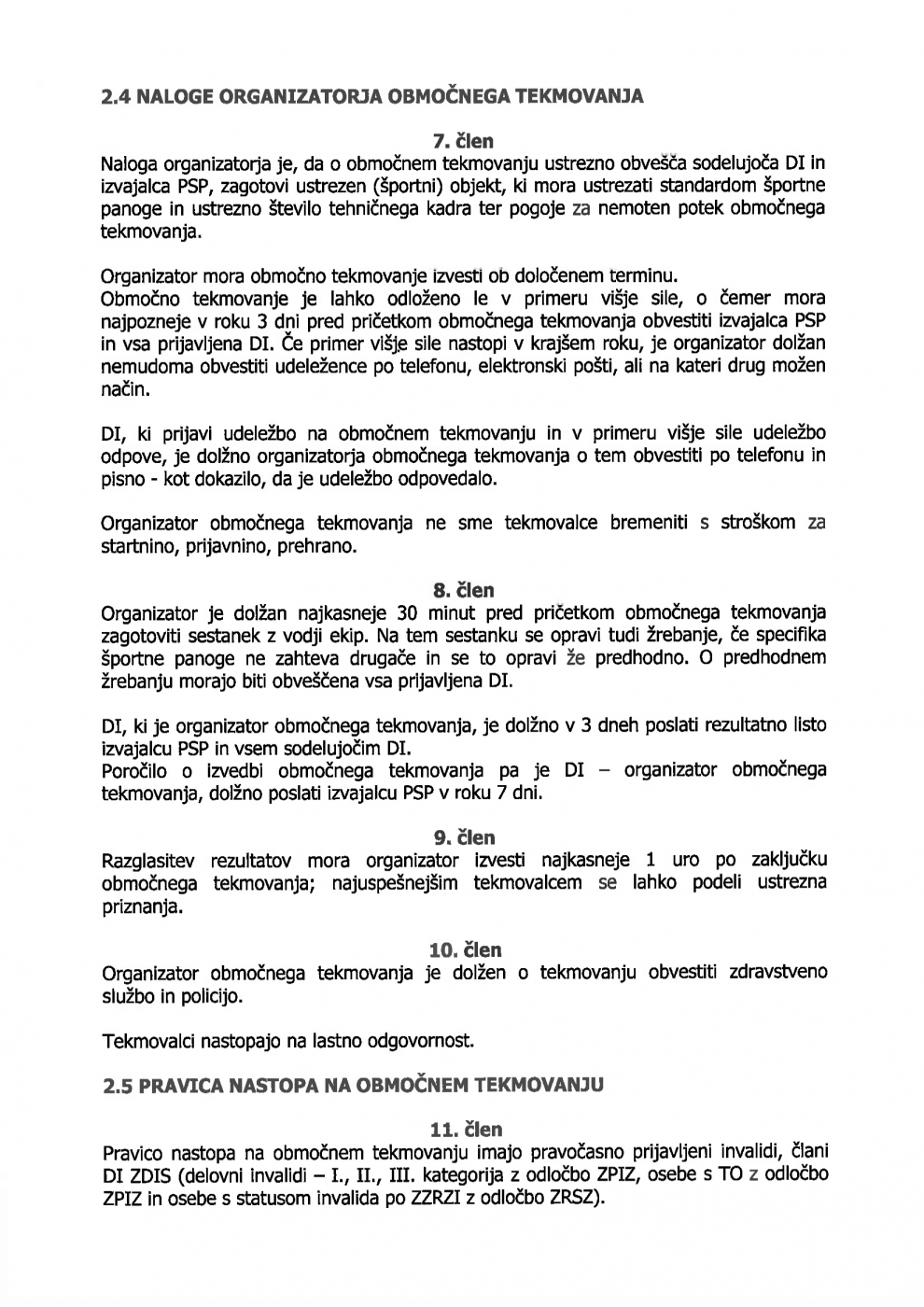 2.4 NALOGE ORGANIZATORJA OBMOČNEGA TEKMOVANJA

7. člen

Naloga organizatorja je, da o območnem tekmovanju ustrezno obvešča sodelujoča DI in izvajalca PSP, zagotovi ustrezen (športni) objekt, ki mora ustrezati standardom športne panoge in ustrezno število tehničnega kadra ter pogoje za nemoten potek območnega tekmovanja.

Organizator mora območno tekmovanje izvesti ob določenem terminu.
Območno tekmovanje je lahko odloženo le v primeru višje sile, o čemer mora najpozneje v roku 3 dni pred pričetkom območnega tekmovanja obvestiti izvajalca PSP in vsa prijavljena DI. Če primer višje sile nastopi v krajšem roku, je organizator dolžan nemudoma obvestiti udeležence po telefonu, elektronski pošti, ali na kateri drug možen način.

DI, ki prijavi udeležbo na območnem tekmovanju in v primeru višje sile udeležbo odpove, je dolžno organizatorja območnega tekmovanja o tem obvestiti po telefonu in pisno - kot dokazilo, da je udeležbo odpovedalo.

Organizator območnega tekmovanja ne sme tekmovalce bremeniti s stroškom za startnino, prijavnino, prehrano.

8. člen

Organizator je dolžan najkasneje 30 minut pred pričetkom območnega tekmovanja zagotoviti sestanek z vodji ekip. Na tem sestanku se opravi tudi žrebanje, če specifika športne panoge ne zahteva drugače in se to opravi že predhodno. O predhodnem žrebanju morajo biti obveščena vsa prijavljena DI.

DI, ki je organizator območnega tekmovanja, je dolžno v 3 dneh poslati rezultatno listo izvajalcu PSP in vsem sodelujočim DI.
Poročilo o izvedbi območnega tekmovanja pa je DI – organizator območnega tekmovanja, dolžno poslati izvajalcu PSP v roku 7 dni.

9. člen

Razglasitev rezultatov mora organizator izvesti najkasneje 1 uro po zaključku območnega tekmovanja; najuspešnejšim tekmovalcem se lahko podeli ustrezna priznanja.

10. člen

Organizator območnega tekmovanja je dolžen o tekmovanju obvestiti zdravstveno službo in policijo.

Tekmovalci nastopajo na lastno odgovornost.

2.5 PRAVICA NASTOPA NA OBMOČNEM TEKMOVANJU

11. člen

Pravico nastopa na območnem tekmovanju imajo pravočasno prijavljeni invalidi, člani DI ZDIS (delovni invalidi – I., II., III. kategorija z odločbo ZPIZ, osebe s TO z odločbo ZPIZ in osebe s statusom invalida po ZZRZI z odločbo ZRSZ).